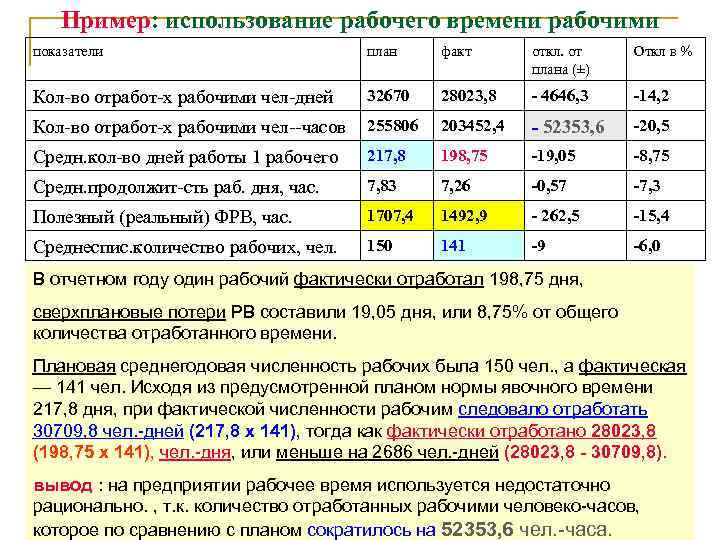 Пример: использование рабочего времени рабочими

| показатели | план | факт | откл. от плана (±) | Откл в % |
|---|---|---|---|---|
| Кол-во отработ-х рабочими чел-дней | 32670 | 28023,8 | - 4646,3 | -14,2 |
| Кол-во отработ-х рабочими чел--часов | 255806 | 203452,4 | - 52353,6 | -20,5 |
| Средн.кол-во дней работы 1 рабочего | 217,8 | 198,75 | -19,05 | -8,75 |
| Средн.продолжит-сть раб. дня, час. | 7,83 | 7,26 | -0,57 | -7,3 |
| Полезный (реальный) ФРВ, час. | 1707,4 | 1492,9 | - 262,5 | -15,4 |
| Среднеспис.количество рабочих, чел. | 150 | 141 | -9 | -6,0 |

В отчетном году один рабочий фактически отработал 198,75 дня,

сверхплановые потери РВ составили 19,05 дня, или 8,75% от общего количества отработанного времени.

Плановая среднегодовая численность рабочих была 150 чел., а фактическая — 141 чел. Исходя из предусмотренной планом нормы явочного времени 217,8 дня, при фактической численности рабочим следовало отработать 30709,8 чел.-дней (217,8 х 141), тогда как фактически отработано 28023,8 (198,75 х 141), чел.-дня, или меньше на 2686 чел.-дней (28023,8 - 30709,8).

вывод : на предприятии рабочее время используется недостаточно рационально. , т.к. количество отработанных рабочими человеко-часов, которое по сравнению с планом сократилось на 52353,6 чел.-часа.